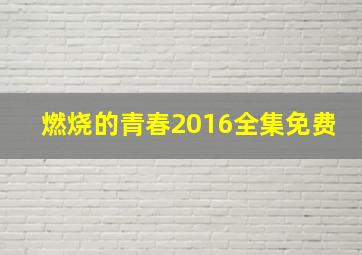 燃烧的青春2016全集免费